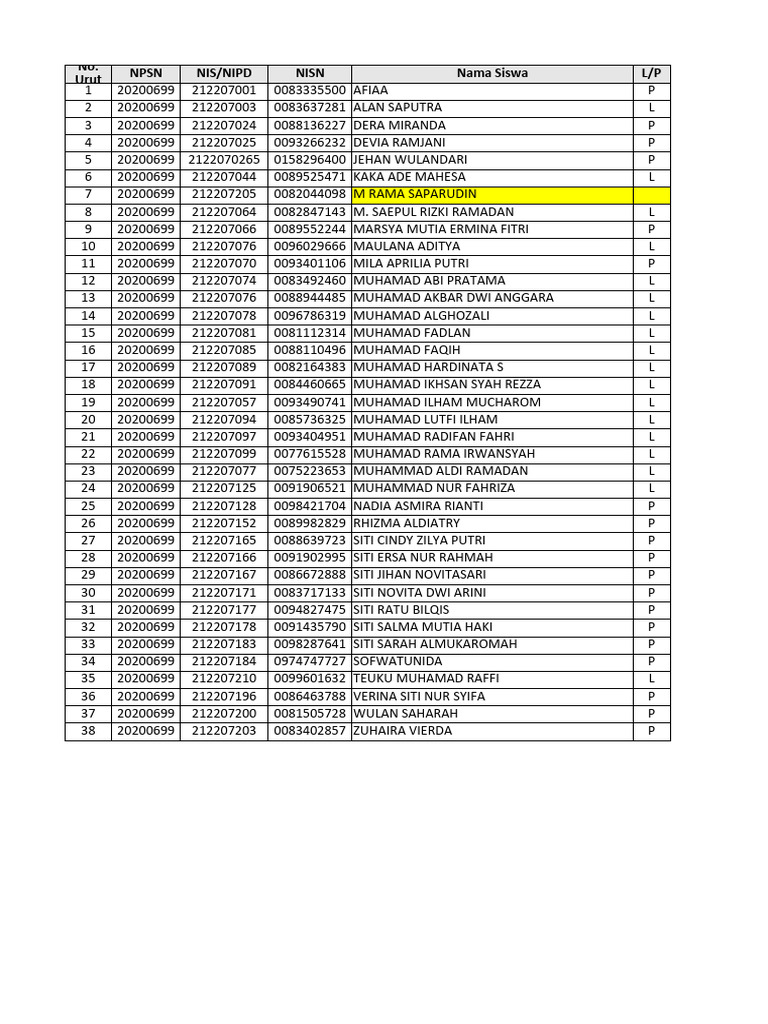 | No. Urut | NPSN | NIS/NIPD | NISN | Nama Siswa | L/P |
|---|---|---|---|---|---|
| 1 | 20200699 | 212207001 | 0083335500 | AFIAA | P |
| 2 | 20200699 | 212207003 | 0083637281 | ALAN SAPUTRA | L |
| 3 | 20200699 | 212207024 | 0088136227 | DERA MIRANDA | P |
| 4 | 20200699 | 212207025 | 0093266232 | DEVIA RAMJANI | P |
| 5 | 20200699 | 2122070265 | 0158296400 | JEHAN WULANDARI | P |
| 6 | 20200699 | 212207044 | 0089525471 | KAKA ADE MAHESA | L |
| 7 | 20200699 | 212207205 | 0082044098 | M RAMA SAPARUDIN | |
| 8 | 20200699 | 212207064 | 0082847143 | M. SAEPUL RIZKI RAMADAN | L |
| 9 | 20200699 | 212207066 | 0089552244 | MARSYA MUTIA ERMINA FITRI | P |
| 10 | 20200699 | 212207076 | 0096029666 | MAULANA ADITYA | L |
| 11 | 20200699 | 212207070 | 0093401106 | MILA APRILIA PUTRI | P |
| 12 | 20200699 | 212207074 | 0083492460 | MUHAMAD ABI PRATAMA | L |
| 13 | 20200699 | 212207076 | 0088944485 | MUHAMAD AKBAR DWI ANGGARA | L |
| 14 | 20200699 | 212207078 | 0096786319 | MUHAMAD ALGHOZALI | L |
| 15 | 20200699 | 212207081 | 0081112314 | MUHAMAD FADLAN | L |
| 16 | 20200699 | 212207085 | 0088110496 | MUHAMAD FAQIH | L |
| 17 | 20200699 | 212207089 | 0082164383 | MUHAMAD HARDINATA S | L |
| 18 | 20200699 | 212207091 | 0084460665 | MUHAMAD IKHSAN SYAH REZZA | L |
| 19 | 20200699 | 212207057 | 0093490741 | MUHAMAD ILHAM MUCHAROM | L |
| 20 | 20200699 | 212207094 | 0085736325 | MUHAMAD LUTFI ILHAM | L |
| 21 | 20200699 | 212207097 | 0093404951 | MUHAMAD RADIFAN FAHRI | L |
| 22 | 20200699 | 212207099 | 0077615528 | MUHAMAD RAMA IRWANSYAH | L |
| 23 | 20200699 | 212207077 | 0075223653 | MUHAMMAD ALDI RAMADAN | L |
| 24 | 20200699 | 212207125 | 0091906521 | MUHAMMAD NUR FAHRIZA | L |
| 25 | 20200699 | 212207128 | 0098421704 | NADIA ASMIRA RIANTI | P |
| 26 | 20200699 | 212207152 | 0089982829 | RHIZMA ALDIATRY | P |
| 27 | 20200699 | 212207165 | 0088639723 | SITI CINDY ZILYA PUTRI | P |
| 28 | 20200699 | 212207166 | 0091902995 | SITI ERSA NUR RAHMAH | P |
| 29 | 20200699 | 212207167 | 0086672888 | SITI JIHAN NOVITASARI | P |
| 30 | 20200699 | 212207171 | 0083717133 | SITI NOVITA DWI ARINI | P |
| 31 | 20200699 | 212207177 | 0094827475 | SITI RATU BILQIS | P |
| 32 | 20200699 | 212207178 | 0091435790 | SITI SALMA MUTIA HAKI | P |
| 33 | 20200699 | 212207183 | 0098287641 | SITI SARAH ALMUKAROMAH | P |
| 34 | 20200699 | 212207184 | 0974747727 | SOFWATUNIDA | P |
| 35 | 20200699 | 212207210 | 0099601632 | TEUKU MUHAMAD RAFFI | L |
| 36 | 20200699 | 212207196 | 0086463788 | VERINA SITI NUR SYIFA | P |
| 37 | 20200699 | 212207200 | 0081505728 | WULAN SAHARAH | P |
| 38 | 20200699 | 212207203 | 0083402857 | ZUHAIRA VIERDA | P |